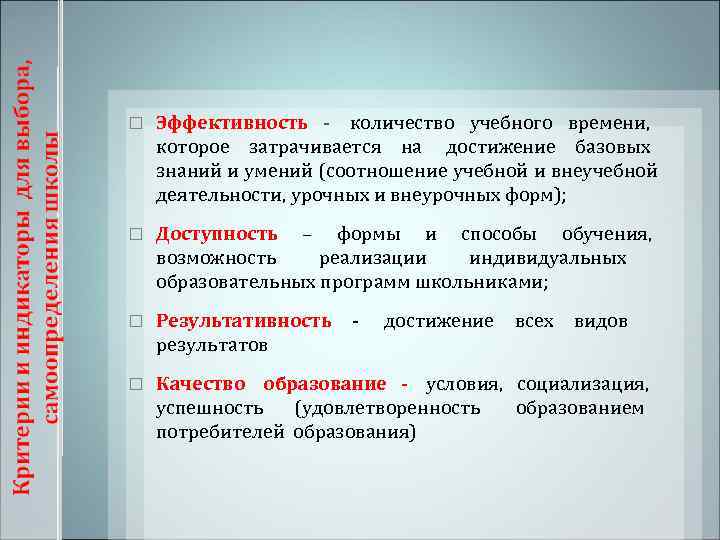 Критерии и индикаторы для выбора, самоопределения школы

□ Эффективность - количество учебного времени, которое затрачивается на достижение базовых знаний и умений (соотношение учебной и внеучебной деятельности, урочных и внеурочных форм);

□ Доступность – формы и способы обучения, возможность реализации индивидуальных образовательных программ школьниками;

□ Результативность - достижение всех видов результатов

□ Качество образование - условия, социализация, успешность (удовлетворенность образованием потребителей образования)